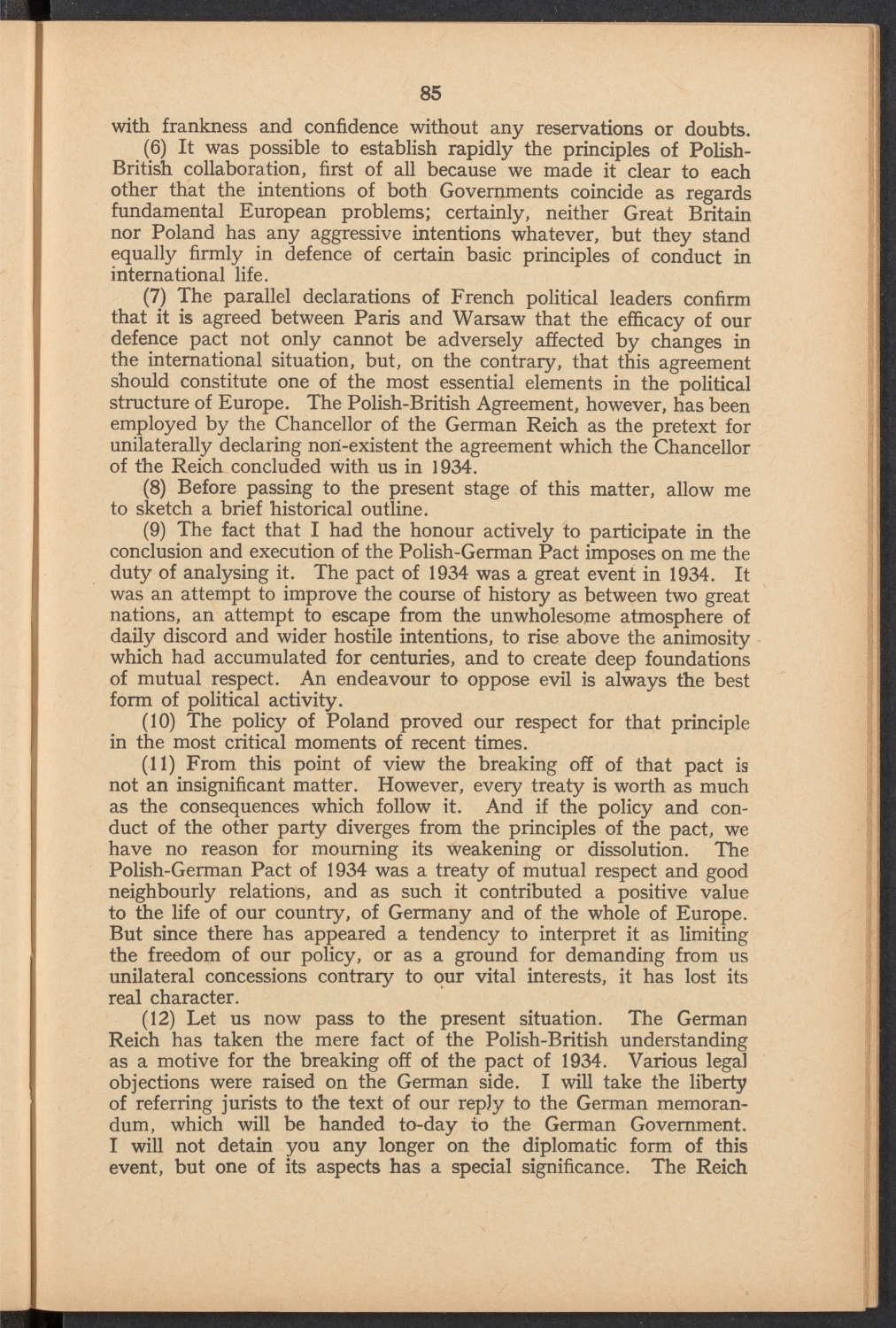 85

with frankness and confidence without any reservations or doubts.

(6) It was possible to establish rapidly the principles of Polish-British collaboration, first of all because we made it clear to each other that the intentions of both Governments coincide as regards fundamental European problems; certainly, neither Great Britain nor Poland has any aggressive intentions whatever, but they stand equally firmly in defence of certain basic principles of conduct in international life.

(7) The parallel declarations of French political leaders confirm that it is agreed between Paris and Warsaw that the efficacy of our defence pact not only cannot be adversely affected by changes in the international situation, but, on the contrary, that this agreement should constitute one of the most essential elements in the political structure of Europe. The Polish-British Agreement, however, has been employed by the Chancellor of the German Reich as the pretext for unilaterally declaring non-existent the agreement which the Chancellor of the Reich concluded with us in 1934.

(8) Before passing to the present stage of this matter, allow me to sketch a brief historical outline.

(9) The fact that I had the honour actively to participate in the conclusion and execution of the Polish-German Pact imposes on me the duty of analysing it. The pact of 1934 was a great event in 1934. It was an attempt to improve the course of history as between two great nations, an attempt to escape from the unwholesome atmosphere of daily discord and wider hostile intentions, to rise above the animosity which had accumulated for centuries, and to create deep foundations of mutual respect. An endeavour to oppose evil is always the best form of political activity.

(10) The policy of Poland proved our respect for that principle in the most critical moments of recent times.

(11) From this point of view the breaking off of that pact is not an insignificant matter. However, every treaty is worth as much as the consequences which follow it. And if the policy and conduct of the other party diverges from the principles of the pact, we have no reason for mourning its weakening or dissolution. The Polish-German Pact of 1934 was a treaty of mutual respect and good neighbourly relations, and as such it contributed a positive value to the life of our country, of Germany and of the whole of Europe. But since there has appeared a tendency to interpret it as limiting the freedom of our policy, or as a ground for demanding from us unilateral concessions contrary to our vital interests, it has lost its real character.

(12) Let us now pass to the present situation. The German Reich has taken the mere fact of the Polish-British understanding as a motive for the breaking off of the pact of 1934. Various legal objections were raised on the German side. I will take the liberty of referring jurists to the text of our reply to the German memorandum, which will be handed to-day to the German Government. I will not detain you any longer on the diplomatic form of this event, but one of its aspects has a special significance. The Reich